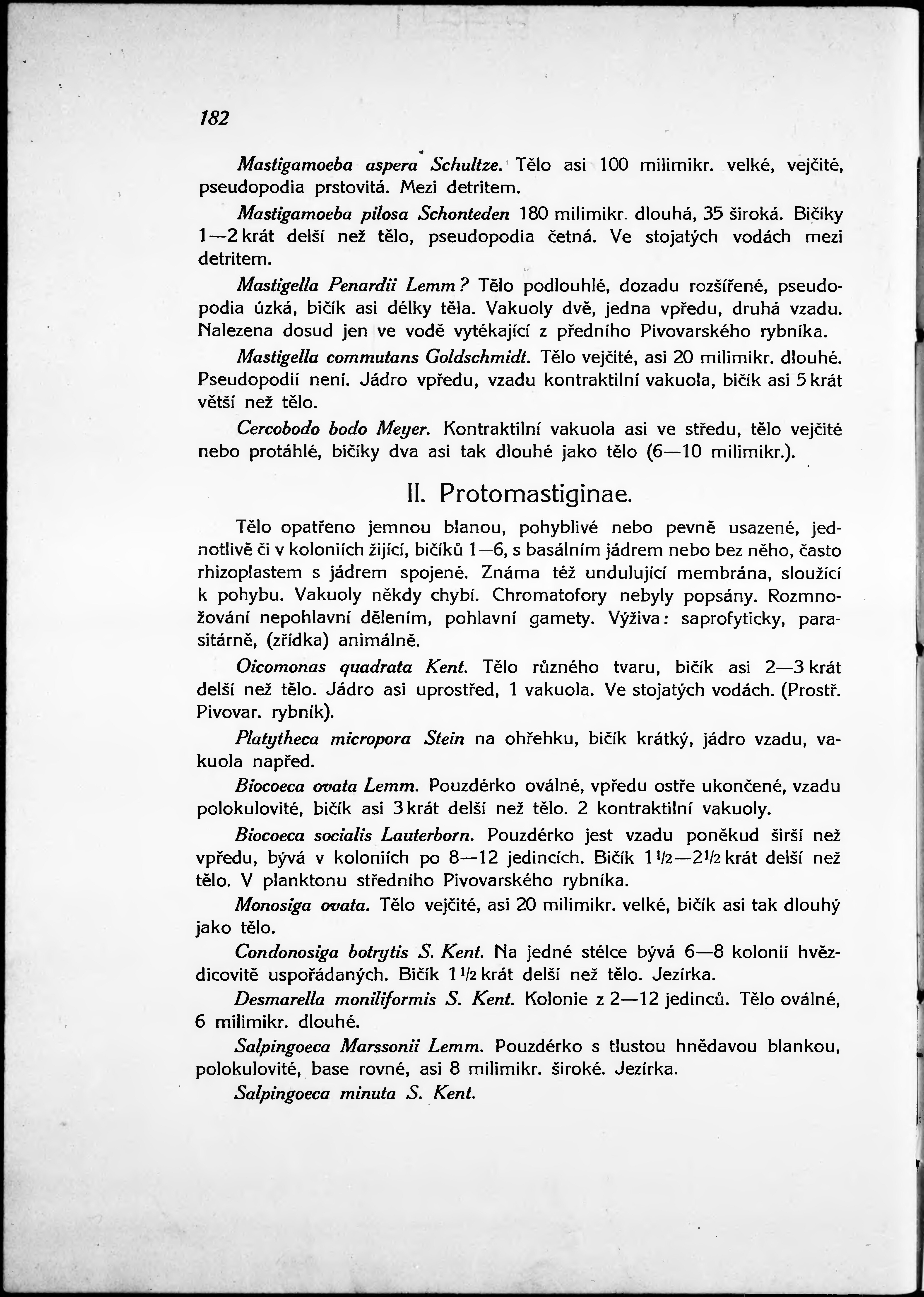 182

Mastigamoeba aspera Schultze. Tělo asi 100 milimikr. velké, vejčité, pseudopodia prstovitá. Mezi detritem.

Mastigamoeba pilosa Schonteden 180 milimikr. dlouhá, 35 široká. Bičíky 1—2 krát delší než tělo, pseudopodia četná. Ve stojatých vodách mezi detritem.

Mastigella Penardii Lemm? Tělo podlouhlé, dozadu rozšířené, pseudopodia úzká, bičík asi délky těla. Vakuoly dvě, jedna vpředu, druhá vzadu. Nalezena dosud jen ve vodě vytékající z předního Pivovarského rybníka.

Mastigella commutans Goldschmidt. Tělo vejčité, asi 20 milimikr. dlouhé. Pseudopodií není. Jádro vpředu, vzadu kontraktilní vakuola, bičík asi 5 krát větší než tělo.

Cercobodo bodo Meyer. Kontraktilní vakuola asi ve středu, tělo vejčité nebo protáhlé, bičíky dva asi tak dlouhé jako tělo (6—10 milimikr.).

II. Protomastiginae.

Tělo opatřeno jemnou blanou, pohyblivé nebo pevně usazené, jednotlivě či v koloniích žijící, bičíků 1—6, s basálním jádrem nebo bez něho, často rhizoplastem s jádrem spojené. Známa též undulující membrána, sloužící k pohybu. Vakuoly někdy chybí. Chromatofory nebyly popsány. Rozmnožování nepohlavní dělením, pohlavní gamety. Výživa: saprofyticky, parasitárně, (zřídka) animálně.

Oicomonas quadrata Kent. Tělo různého tvaru, bičík asi 2—3 krát delší než tělo. Jádro asi uprostřed, 1 vakuola. Ve stojatých vodách. (Prostř. Pivovar. rybník).

Platytheca micropora Stein na ohřehku, bičík krátký, jádro vzadu, vakuola napřed.

Biocoeca ovata Lemm. Pouzdérko oválné, vpředu ostře ukončené, vzadu polokulovité, bičík asi 3 krát delší než tělo. 2 kontraktilní vakuoly.

Biocoeca socialis Lauterborn. Pouzdérko jest vzadu poněkud širší než vpředu, bývá v koloniích po 8—12 jedincích. Bičík $1\frac{1}{2}$—$2\frac{1}{2}$ krát delší než tělo. V planktonu středního Pivovarského rybníka.

Monosiga ovata. Tělo vejčité, asi 20 milimikr. velké, bičík asi tak dlouhý jako tělo.

Condonosiga botrytis S. Kent. Na jedné stélce bývá 6—8 kolonií hvězdicovitě uspořádaných. Bičík $1\frac{1}{2}$ krát delší než tělo. Jezírka.

Desmarella moniliformis S. Kent. Kolonie z 2—12 jedinců. Tělo oválné, 6 milimikr. dlouhé.

Salpingoeca Marssonii Lemm. Pouzdérko s tlustou hnědavou blankou, polokulovité, base rovné, asi 8 milimikr. široké. Jezírka.

Salpingoeca minuta S. Kent.